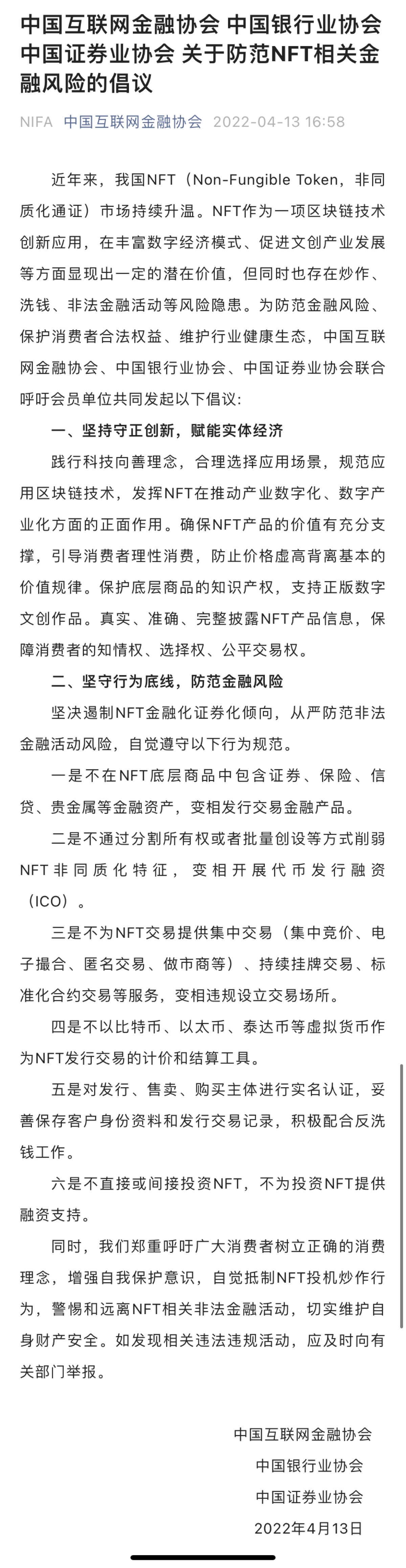 中国互联网金融协会 中国银行业协会 中国证券业协会 关于防范NFT相关金融风险的倡议

NIFA 中国互联网金融协会 2022-04-13 16:58

近年来，我国NFT（Non-Fungible Token，非同质化通证）市场持续升温。NFT作为一项区块链技术创新应用，在丰富数字经济模式、促进文创产业发展等方面显现出一定的潜在价值，但同时也存在炒作、洗钱、非法金融活动等风险隐患。为防范金融风险、保护消费者合法权益、维护行业健康生态，中国互联网金融协会、中国银行业协会、中国证券业协会联合呼吁会员单位共同发起以下倡议：

一、坚持守正创新，赋能实体经济

践行科技向善理念，合理选择应用场景，规范应用区块链技术，发挥NFT在推动产业数字化、数字产业化方面的正面作用。确保NFT产品的价值有充分支撑，引导消费者理性消费，防止价格虚高背离基本的价值规律。保护底层商品的知识产权，支持正版数字文创作品。真实、准确、完整披露NFT产品信息，保障消费者的知情权、选择权、公平交易权。

二、坚守行为底线，防范金融风险

坚决遏制NFT金融化证券化倾向，从严防范非法金融活动风险，自觉遵守以下行为规范。

一是不在NFT底层商品中包含证券、保险、信贷、贵金属等金融资产，变相发行交易金融产品。

二是不通过分割所有权或者批量创设等方式削弱NFT非同质化特征，变相开展代币发行融资（ICO）。

三是不为NFT交易提供集中交易（集中竞价、电子撮合、匿名交易、做市商等）、持续挂牌交易、标准化合约交易等服务，变相违规设立交易场所。

四是不以比特币、以太币、泰达币等虚拟货币作为NFT发行交易的计价和结算工具。

五是对发行、售卖、购买主体进行实名认证，妥善保存客户身份资料和发行交易记录，积极配合反洗钱工作。

六是不直接或间接投资NFT，不为投资NFT提供融资支持。

同时，我们郑重呼吁广大消费者树立正确的消费理念，增强自我保护意识，自觉抵制NFT投机炒作行为，警惕和远离NFT相关非法金融活动，切实维护自身财产安全。如发现相关违法违规活动，应及时向有关部门举报。

中国互联网金融协会
中国银行业协会
中国证券业协会
2022年4月13日